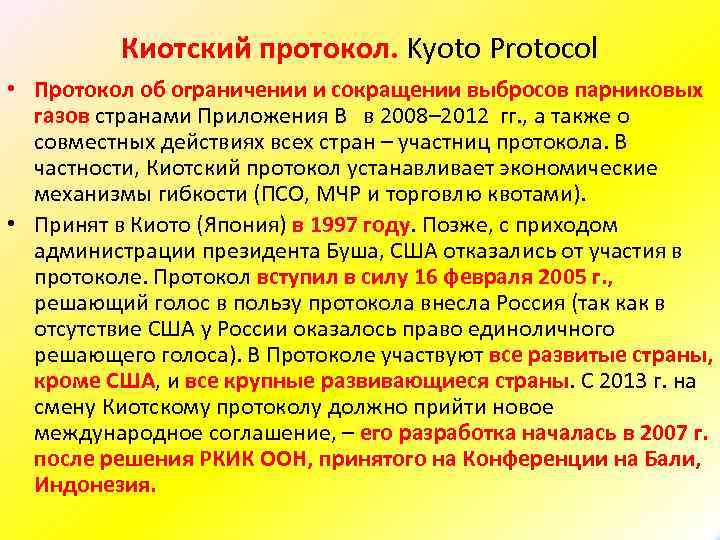 Киотский протокол. Kyoto Protocol

• Протокол об ограничении и сокращении выбросов парниковых газов странами Приложения В в 2008–2012 гг., а также о совместных действиях всех стран – участниц протокола. В частности, Киотский протокол устанавливает экономические механизмы гибкости (ПСО, МЧР и торговлю квотами).

• Принят в Киото (Япония) в 1997 году. Позже, с приходом администрации президента Буша, США отказались от участия в протоколе. Протокол вступил в силу 16 февраля 2005 г., решающий голос в пользу протокола внесла Россия (так как в отсутствие США у России оказалось право единоличного решающего голоса). В Протоколе участвуют все развитые страны, кроме США, и все крупные развивающиеся страны. С 2013 г. на смену Киотскому протоколу должно прийти новое международное соглашение, – его разработка началась в 2007 г. после решения РКИК ООН, принятого на Конференции на Бали, Индонезия.